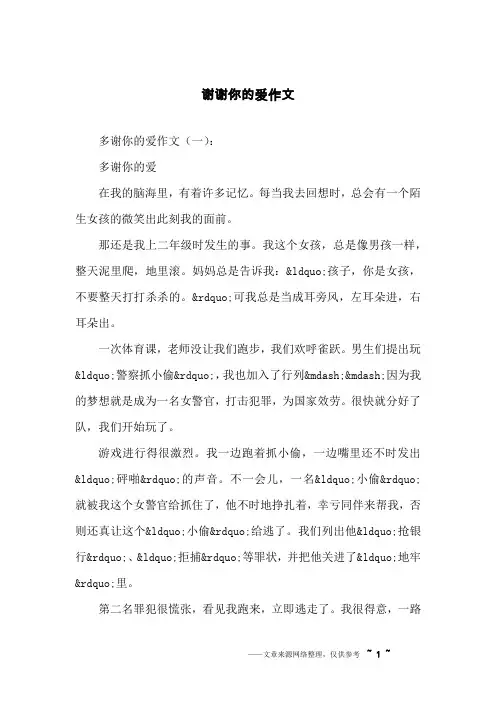 谢谢你的爱作文

多谢你的爱作文（一）：

多谢你的爱

在我的脑海里，有着许多记忆。每当我去回想时，总会有一个陌生女孩的微笑出此刻我的面前。

那还是我上二年级时发生的事。我这个女孩，总是像男孩一样，整天泥里爬，地里滚。妈妈总是告诉我：&ldquo;孩子，你是女孩，不要整天打打杀杀的。&rdquo;可我总是当成耳旁风，左耳朵进，右耳朵出。

一次体育课，老师没让我们跑步，我们欢呼雀跃。男生们提出玩&ldquo;警察抓小偷&rdquo;，我也加入了行列&mdash;&mdash;因为我的梦想就是成为一名女警官，打击犯罪，为国家效劳。很快就分好了队，我们开始玩了。

游戏进行得很激烈。我一边跑着抓小偷，一边嘴里还不时发出&ldquo;砰啪&rdquo;的声音。不一会儿，一名&ldquo;小偷&rdquo;就被我这个女警官给抓住了，他不时地挣扎着，幸亏同伴来帮我，否则还真让这个&ldquo;小偷&rdquo;给逃了。我们列出他&ldquo;抢银行&rdquo;、&ldquo;拒捕&rdquo;等罪状，并把他关进了&ldquo;地牢&rdquo;里。

第二名罪犯很慌张，看见我跑来，立即逃走了。我很得意，一路

——文章来源网络整理，仅供参考 ~ 1 ~